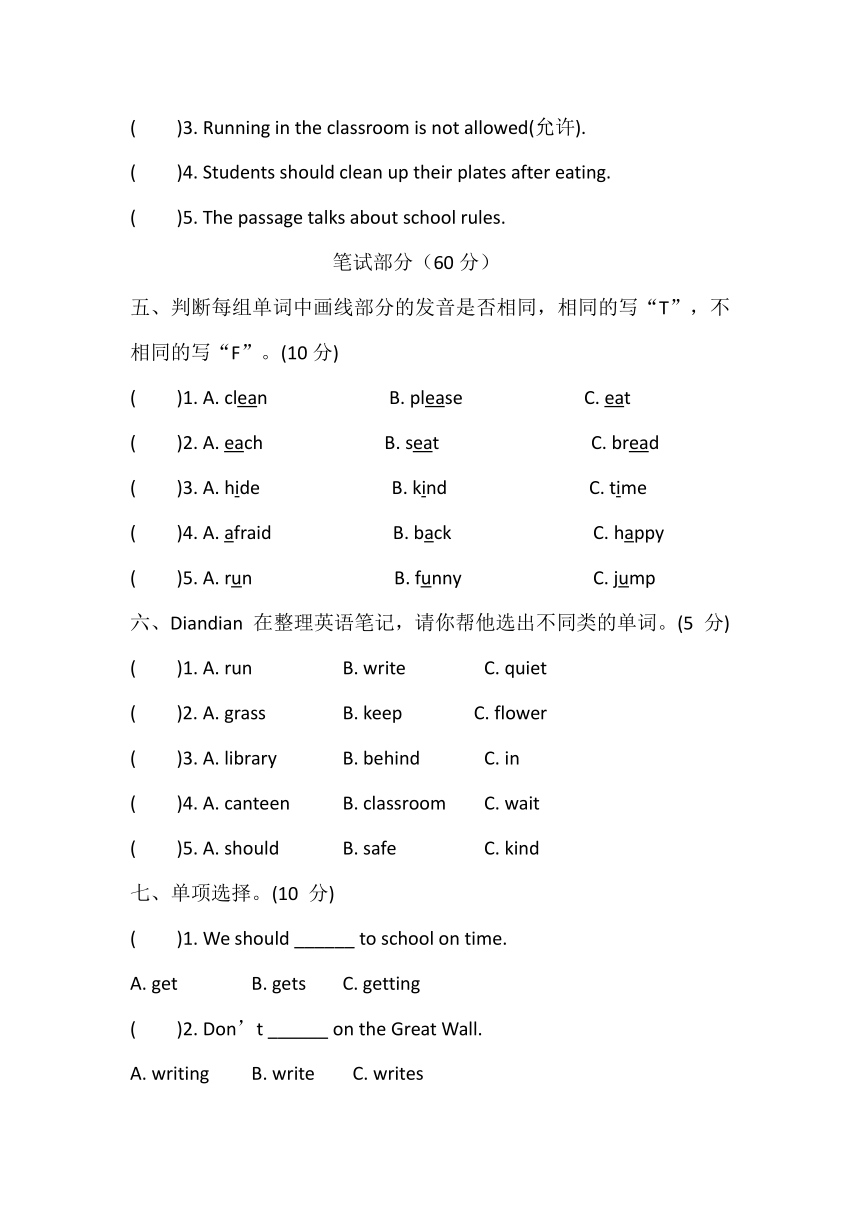 (　　)3. Running in the classroom is not allowed(允许).

(　　)4. Students should clean up their plates after eating.

(　　)5. The passage talks about school rules.

笔试部分（60 分）

五、判断每组单词中画线部分的发音是否相同，相同的写“T”，不相同的写“F”。(10 分)

(　　)1. A. clean　　B. please　　C. eat

(　　)2. A. each　　B. seat　　C. bread

(　　)3. A. hide　　B. kind　　C. time

(　　)4. A. afraid　　B. back　　C. happy

(　　)5. A. run　　B. funny　　C. jump

六、Diandian 在整理英语笔记，请你帮他选出不同类的单词。(5 分)

(　　)1. A. run　　B. write　　C. quiet

(　　)2. A. grass　　B. keep　　C. flower

(　　)3. A. library　　B. behind　　C. in

(　　)4. A. canteen　　B. classroom　　C. wait

(　　)5. A. should　　B. safe　　C. kind

七、单项选择。(10 分)

(　　)1. We should ______ to school on time.

A. get　　B. gets　　C. getting

(　　)2. Don’t ______ on the Great Wall.

A. writing　　B. write　　C. writes